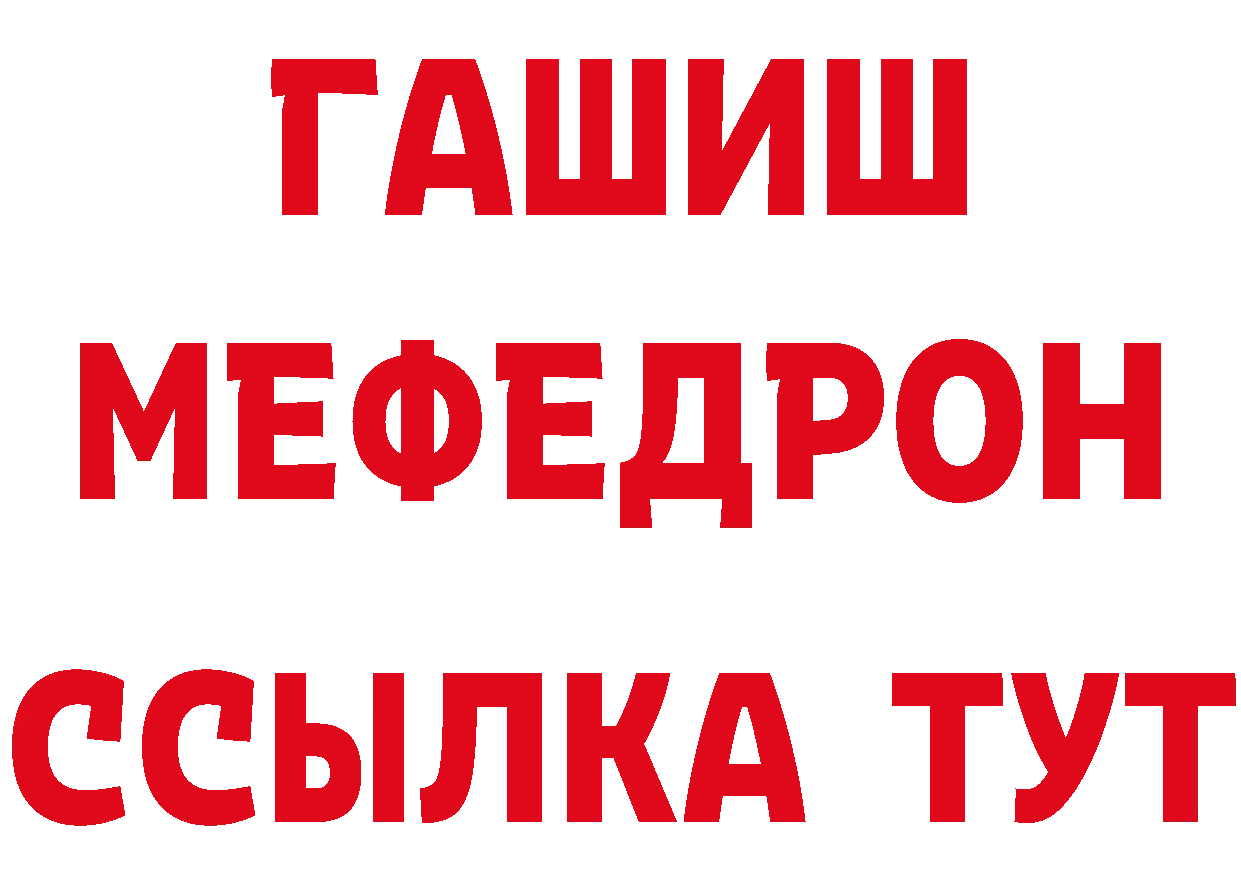 ГАШИШ
МЕФЕДРОН
ССЫЛКА ТУТ